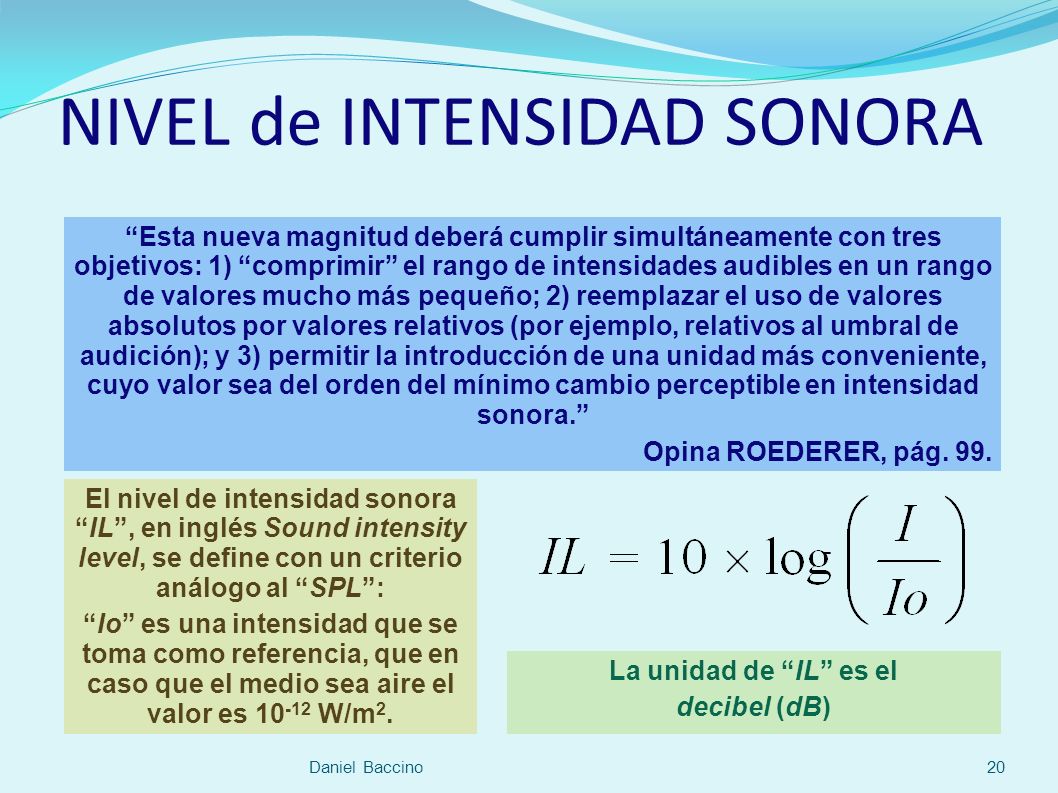 NIVEL de INTENSIDAD SONORA

“Esta nueva magnitud deberá cumplir simultáneamente con tres objetivos: 1) “comprimir” el rango de intensidades audibles en un rango de valores mucho más pequeño; 2) reemplazar el uso de valores absolutos por valores relativos (por ejemplo, relativos al umbral de audición); y 3) permitir la introducción de una unidad más conveniente, cuyo valor sea del orden del mínimo cambio perceptible en intensidad sonora.”

Opina ROEDERER, pág. 99.

El nivel de intensidad sonora “IL”, en inglés Sound intensity level, se define con un criterio análogo al “SPL”:

“Io” es una intensidad que se toma como referencia, que en caso que el medio sea aire el valor es $10^{-12}$ W/m$^2$.

$IL = 10 \times \log\left(\frac{I}{Io}\right)$

La unidad de “IL” es el decibel (dB)

Daniel Baccino

20